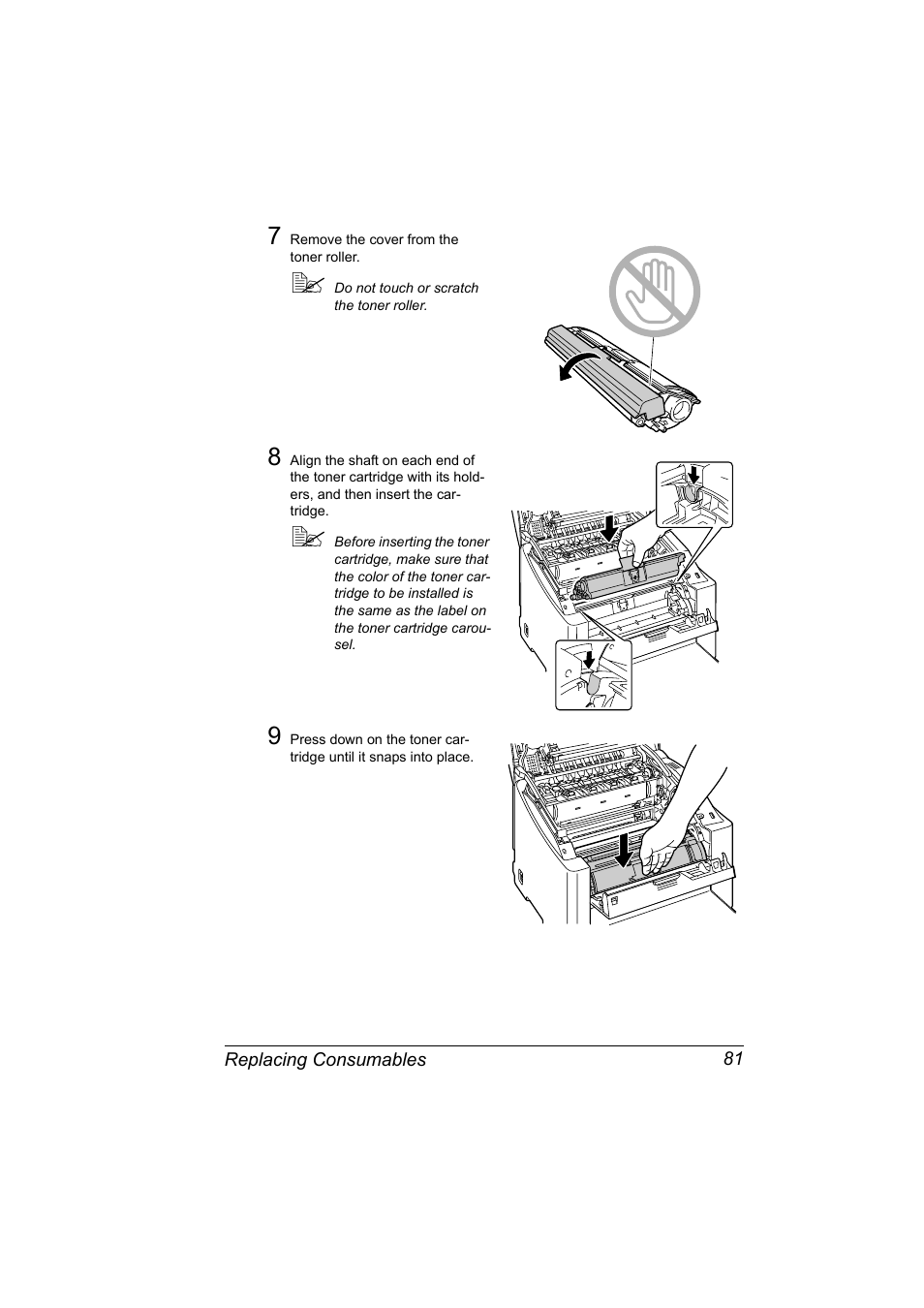 7 Remove the cover from the toner roller.

Do not touch or scratch the toner roller.

8 Align the shaft on each end of the toner cartridge with its holders, and then insert the cartridge.

Before inserting the toner cartridge, make sure that the color of the toner cartridge to be installed is the same as the label on the toner cartridge carousel.

9 Press down on the toner cartridge until it snaps into place.

Replacing Consumables 81